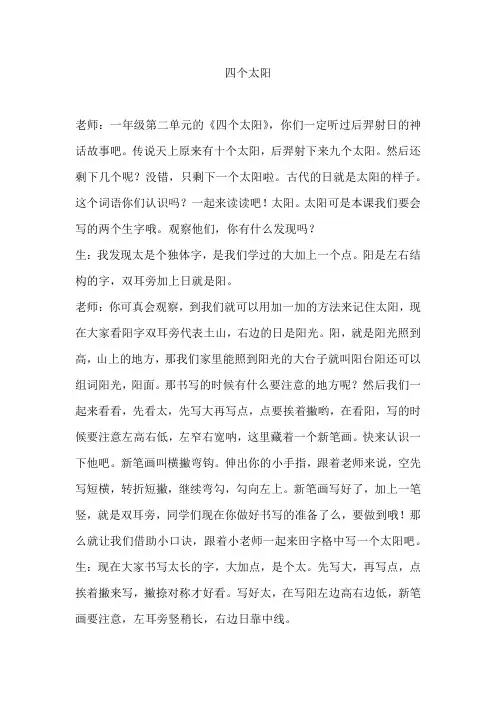 四个太阳

老师：一年级第二单元的《四个太阳》，你们一定听过后羿射日的神话故事吧。传说天上原来有十个太阳，后羿射下来九个太阳。然后还剩下几个呢？没错，只剩下一个太阳啦。古代的日就是太阳的样子。这个词语你们认识吗？一起来读读吧！太阳。太阳可是本课我们要会写的两个生字哦。观察他们，你有什么发现吗？
生：我发现太是个独体字，是我们学过的大加上一个点。阳是左右结构的字，双耳旁加上日就是阳。
老师：你可真会观察，到我们就可以用加一加的方法来记住太阳，现在大家看阳字双耳旁代表土山，右边的日是阳光。阳，就是阳光照到高，山上的地方，那我们家里能照到阳光的大台子就叫阳台阳还可以组词阳光，阳面。那书写的时候有什么要注意的地方呢？然后我们一起来看看，先看太，先写大再写点，点要挨着撇哟，在看阳，写的时候要注意左高右低，左窄右宽呐，这里藏着一个新笔画。快来认识一下他吧。新笔画叫横撇弯钩。伸出你的小手指，跟着老师来说，空先写短横，转折短撇，继续弯勾，勾向左上。新笔画写好了，加上一笔竖，就是双耳旁，同学们现在你做好书写的准备了么，要做到哦！那么就让我们借助小口诀，跟着小老师一起来田字格中写一个太阳吧。
生：现在大家书写太长的字，大加点，是个太。先写大，再写点，点挨着撇来写，撇捺对称才好看。写好太，在写阳左边高右边低，新笔画要注意，左耳旁竖稍长，右边日靠中线。